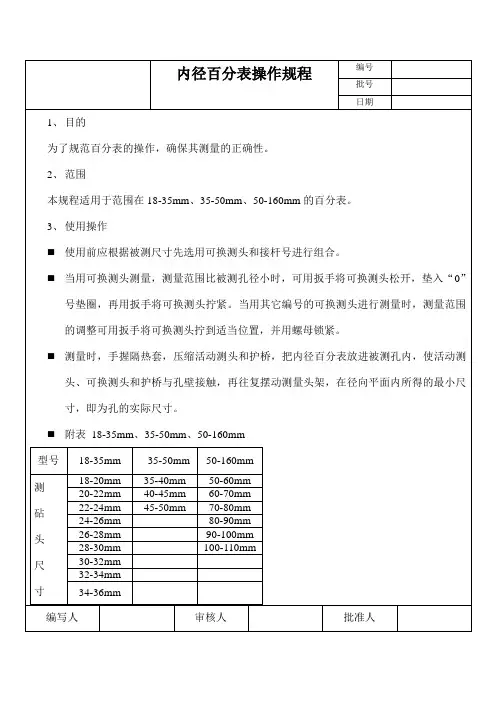 | | 内径百分表操作规程 | 编号 | |
|---|---|---|---|
| | | 批号 | |
| | | 日期 | |

1、目的

为了规范百分表的操作，确保其测量的正确性。

2、范围

本规程适用于范围在 18-35mm、35-50mm、50-160mm 的百分表。

3、使用操作

■ 使用前应根据被测尺寸先选用可换测头和接杆号进行组合。

■ 当用可换测头测量，测量范围比被测孔径小时，可用扳手将可换测头松开，垫入“0”号垫圈，再用扳手将可换测头拧紧。当用其它编号的可换测头进行测量时，测量范围的调整可用扳手将可换测头拧到适当位置，并用螺母锁紧。

■ 测量时，手握隔热套，压缩活动测头和护桥，把内径百分表放进被测孔内，使活动测头、可换测头和护桥与孔壁接触，再往复摆动测量头架，在径向平面内所得的最小尺寸，即为孔的实际尺寸。

■ 附表 18-35mm、35-50mm、50-160mm

| 型号 | 18-35mm | 35-50mm | 50-160mm |
|---|---|---|---|
| 测砧头尺寸 | 18-20mm | 35-40mm | 50-60mm |
| | 20-22mm | 40-45mm | 60-70mm |
| | 22-24mm | 45-50mm | 70-80mm |
| | 24-26mm | | 80-90mm |
| | 26-28mm | | 90-100mm |
| | 28-30mm | | 100-110mm |
| | 30-32mm | | |
| | 32-34mm | | |
| | 34-36mm | | |

| 编写人 | | 审核人 | | 批准人 | |
|---|---|---|---|---|---|